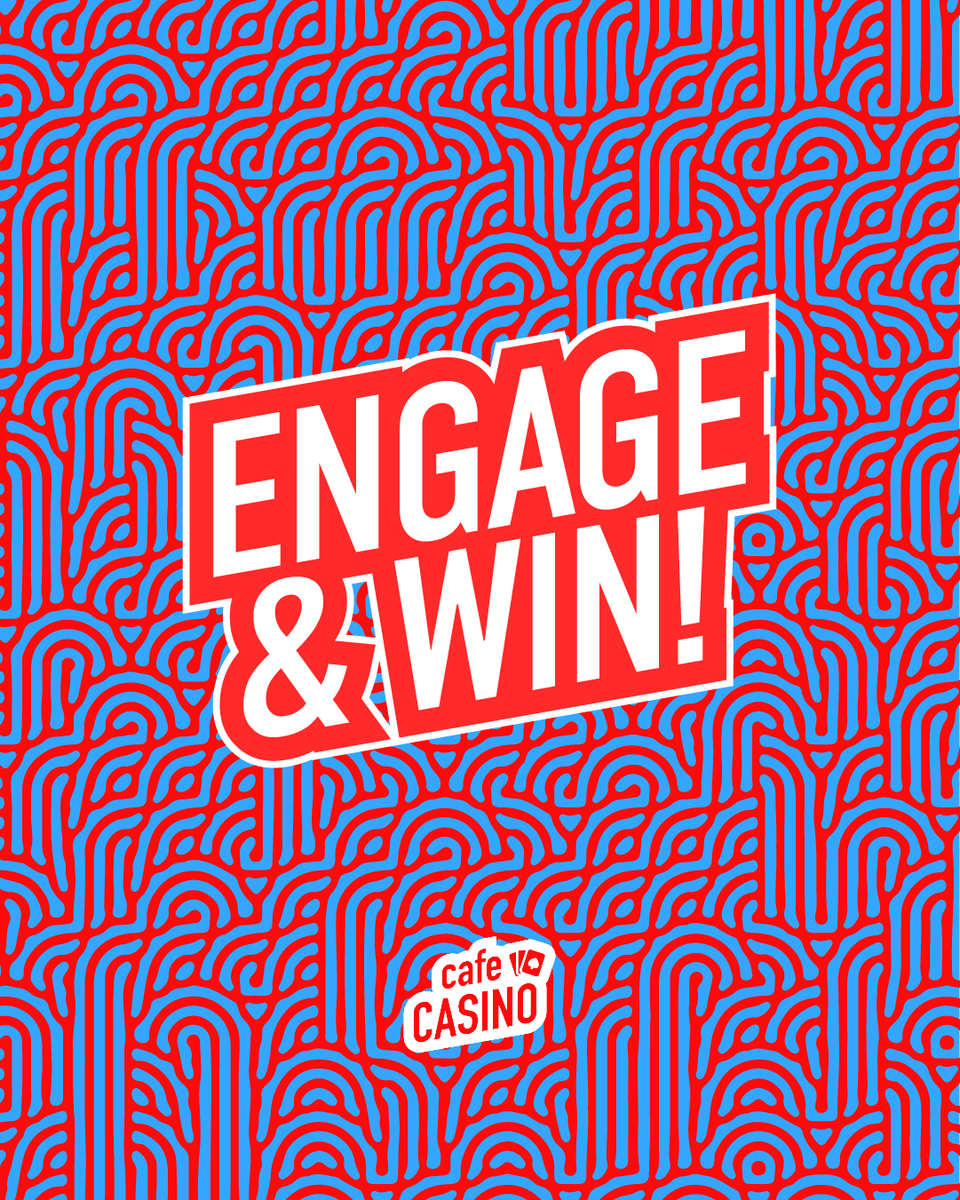 ENGAGE
& WIN!

cafe
CASINO